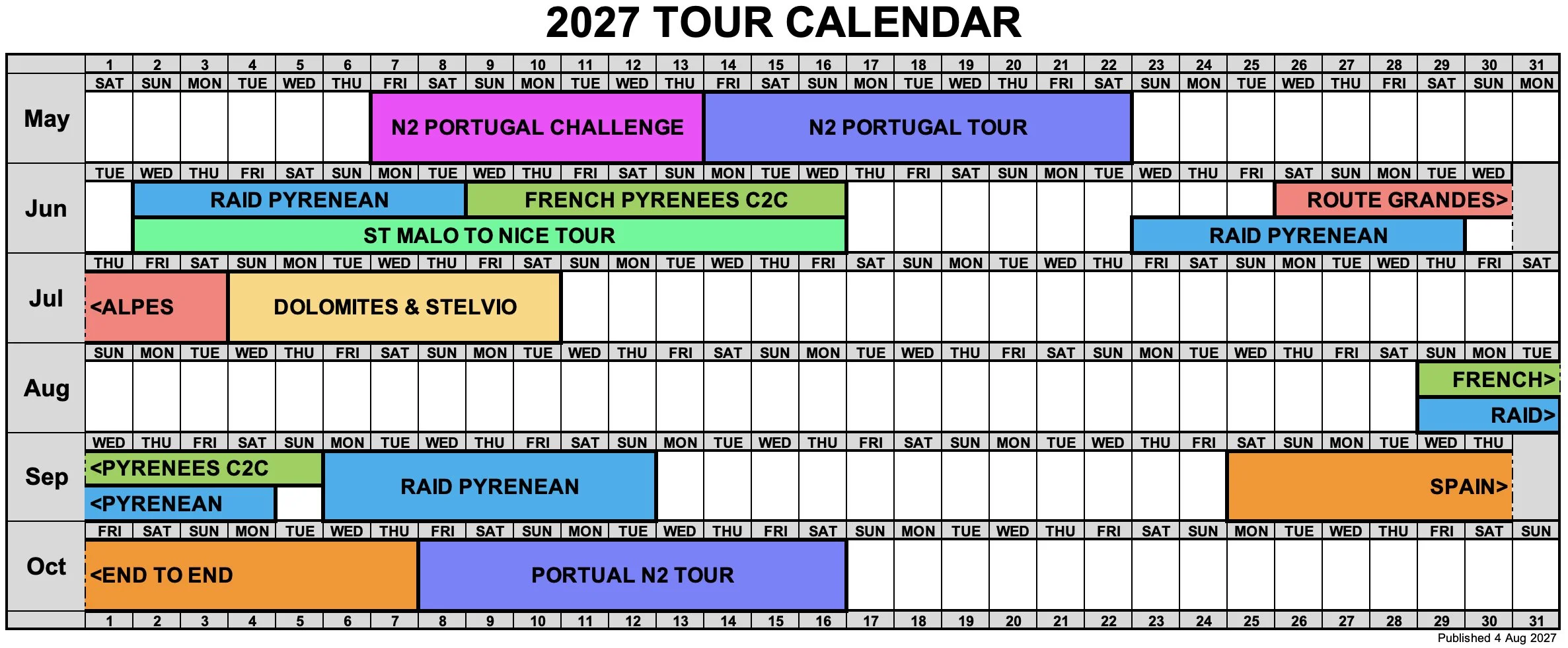 2027 TOUR CALENDAR

| | 1 | 2 | 3 | 4 | 5 | 6 | 7 | 8 | 9 | 10 | 11 | 12 | 13 | 14 | 15 | 16 | 17 | 18 | 19 | 20 | 21 | 22 | 23 | 24 | 25 | 26 | 27 | 28 | 29 | 30 | 31 |
|---|---|---|---|---|---|---|---|---|---|---|---|---|---|---|---|---|---|---|---|---|---|---|---|---|---|---|---|---|---|---|---|
| | SAT | SUN | MON | TUE | WED | THU | FRI | SAT | SUN | MON | TUE | WED | THU | FRI | SAT | SUN | MON | TUE | WED | THU | FRI | SAT | SUN | MON | TUE | WED | THU | FRI | SAT | SUN | MON |
| May | | | | | | | N2 PORTUGAL CHALLENGE | | | | | | | N2 PORTUGAL TOUR | | | | | | | | | | | | | | | | | |
| | TUE | WED | THU | FRI | SAT | SUN | MON | TUE | WED | THU | FRI | SAT | SUN | MON | TUE | WED | THU | FRI | SAT | SUN | MON | TUE | WED | THU | FRI | SAT | SUN | MON | TUE | WED | |
| Jun | | RAID PYRENEAN | | | | | | | FRENCH PYRENEES C2C | | | | | | | | | | | | | | | | | ROUTE GRANDES> | | | | | |
| | | ST MALO TO NICE TOUR | | | | | | | | | | | | | | | | | | | | | RAID PYRENEAN | | | | | | | | |
| | THU | FRI | SAT | SUN | MON | TUE | WED | THU | FRI | SAT | SUN | MON | TUE | WED | THU | FRI | SAT | SUN | MON | TUE | WED | THU | FRI | SAT | SUN | MON | TUE | WED | THU | FRI | SAT |
| Jul | <ALPES | | | DOLOMITES & STELVIO | | | | | | | | | | | | | | | | | | | | | | | | | | | |
| | SUN | MON | TUE | WED | THU | FRI | SAT | SUN | MON | TUE | WED | THU | FRI | SAT | SUN | MON | TUE | WED | THU | FRI | SAT | SUN | MON | TUE | WED | THU | FRI | SAT | SUN | MON | TUE |
| Aug | | | | | | | | | | | | | | | | | | | | | | | | | | | | | FRENCH> | | |
| | | | | | | | | | | | | | | | | | | | | | | | | | | | | | RAID> | | |
| | WED | THU | FRI | SAT | SUN | MON | TUE | WED | THU | FRI | SAT | SUN | MON | TUE | WED | THU | FRI | SAT | SUN | MON | TUE | WED | THU | FRI | SAT | SUN | MON | TUE | WED | THU | |
| Sep | <PYRENEES C2C | | | | | RAID PYRENEAN | | | | | | | | | | | | | | | | | | | SPAIN> | | | | | | |
| | <PYRENEAN | | | | | | | | | | | | | | | | | | | | | | | | | | | | | | |
| | FRI | SAT | SUN | MON | TUE | WED | THU | FRI | SAT | SUN | MON | TUE | WED | THU | FRI | SAT | SUN | MON | TUE | WED | THU | FRI | SAT | SUN | MON | TUE | WED | THU | FRI | SAT | SUN |
| Oct | <END TO END | | | | | | | PORTUAL N2 TOUR | | | | | | | | | | | | | | | | | | | | | | | |
| | 1 | 2 | 3 | 4 | 5 | 6 | 7 | 8 | 9 | 10 | 11 | 12 | 13 | 14 | 15 | 16 | 17 | 18 | 19 | 20 | 21 | 22 | 23 | 24 | 25 | 26 | 27 | 28 | 29 | 30 | 31 |

Published 4 Aug 2027